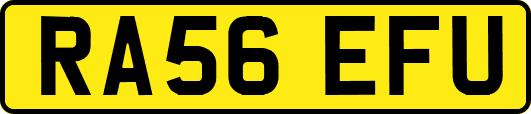 RA56 EFU